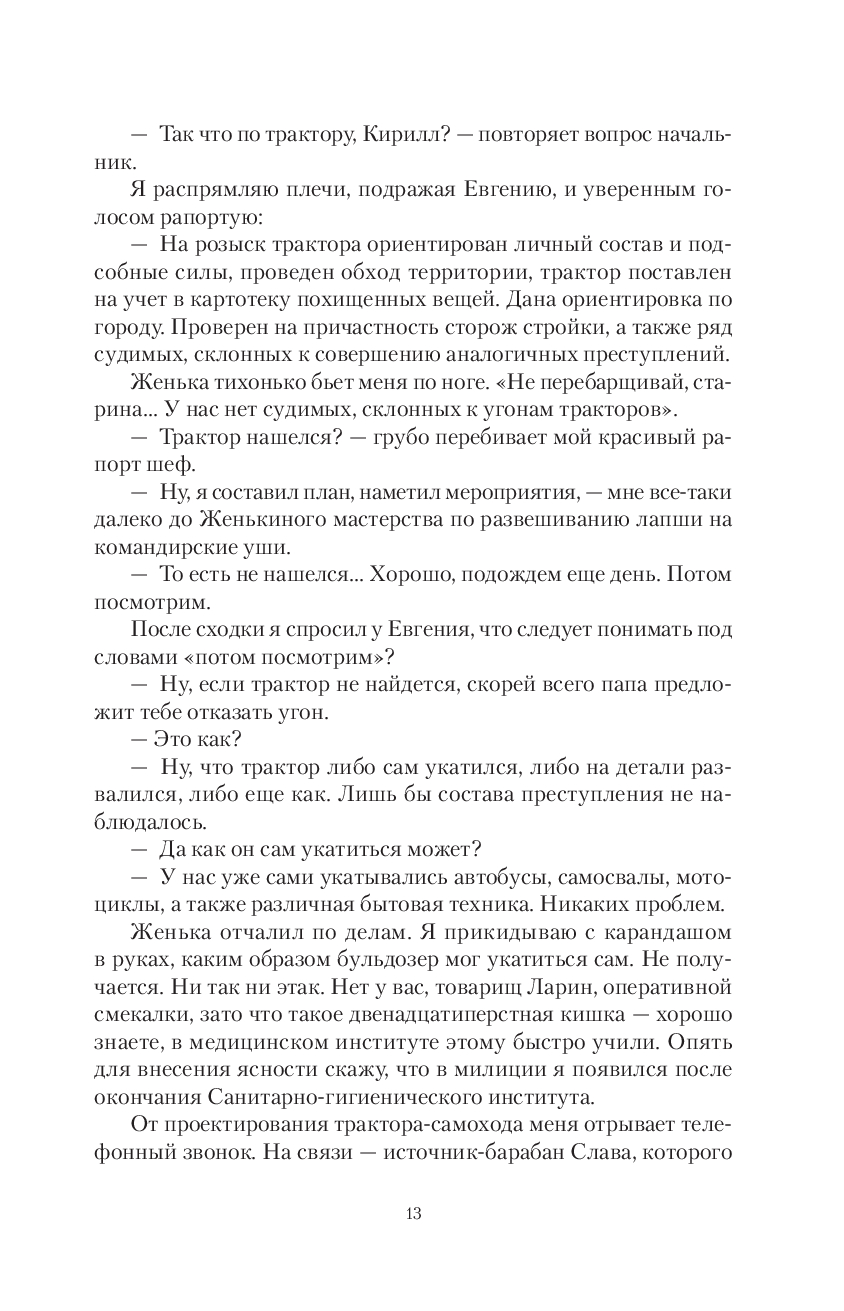 — Так что по трактору, Кирилл? — повторяет вопрос начальник.

Я распрямляю плечи, подражая Евгению, и уверенным голосом рапортую:

— На розыск трактора ориентирован личный состав и подсобные силы, проведен обход территории, трактор поставлен на учет в картотеку похищенных вещей. Дана ориентировка по городу. Проверен на причастность сторож стройки, а также ряд судимых, склонных к совершению аналогичных преступлений.

Женька тихонько бьет меня по ноге. «Не перебарщивай, старина... У нас нет судимых, склонных к угонам тракторов».

— Трактор нашелся? — грубо перебивает мой красивый рапорт шеф.

— Ну, я составил план, наметил мероприятия, — мне все-таки далеко до Женькиного мастерства по развешиванию лапши на командирские уши.

— То есть не нашелся... Хорошо, подождем еще день. Потом посмотрим.

После сходки я спросил у Евгения, что следует понимать под словами «потом посмотрим»?

— Ну, если трактор не найдется, скорей всего папа предложит тебе отказать угон.

— Это как?

— Ну, что трактор либо сам укатился, либо на детали развалился, либо еще как. Лишь бы состава преступления не наблюдалось.

— Да как он сам укатиться может?

— У нас уже сами укатывались автобусы, самосвалы, мотоциклы, а также различная бытовая техника. Никаких проблем.

Женька отчалил по делам. Я прикидываю с карандашом в руках, каким образом бульдозер мог укатиться сам. Не получается. Ни так ни этак. Нет у вас, товарищ Ларин, оперативной смекалки, зато что такое двенадцатиперстная кишка — хорошо знаете, в медицинском институте этому быстро учили. Опять для внесения ясности скажу, что в милиции я появился после окончания Санитарно-гигиенического института.

От проектирования трактора-самохода меня отрывает телефонный звонок. На связи — источник-барабан Слава, которого

13